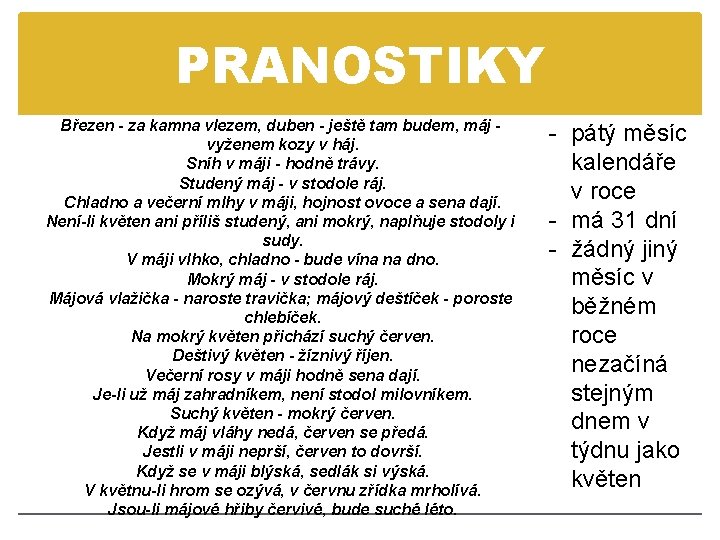 PRANOSTIKY

Březen - za kamna vlezem, duben - ještě tam budem, máj - vyženem kozy v háj.
Sníh v máji - hodně trávy.
Studený máj - v stodole ráj.
Chladno a večerní mlhy v máji, hojnost ovoce a sena dají.
Není-li květen ani příliš studený, ani mokrý, naplňuje stodoly i sudy.
V máji vlhko, chladno - bude vína na dno.
Mokrý máj - v stodole ráj.
Májová vlažička - naroste travička; májový deštíček - poroste chlebíček.
Na mokrý květen přichází suchý červen.
Deštivý květen - žíznivý říjen.
Večerní rosy v máji hodně sena dají.
Je-li už máj zahradníkem, není stodol milovníkem.
Suchý květen - mokrý červen.
Když máj vláhy nedá, červen se předá.
Jestli v máji neprší, červen to dovrší.
Když se v máji blýská, sedlák si výská.
V květnu-li hrom se ozývá, v červnu zřídka mrholívá.
Jsou-li májové hřiby červivé, bude suché léto.

- pátý měsíc kalendáře v roce
- má 31 dní
- žádný jiný měsíc v běžném roce nezačíná stejným dnem v týdnu jako květen